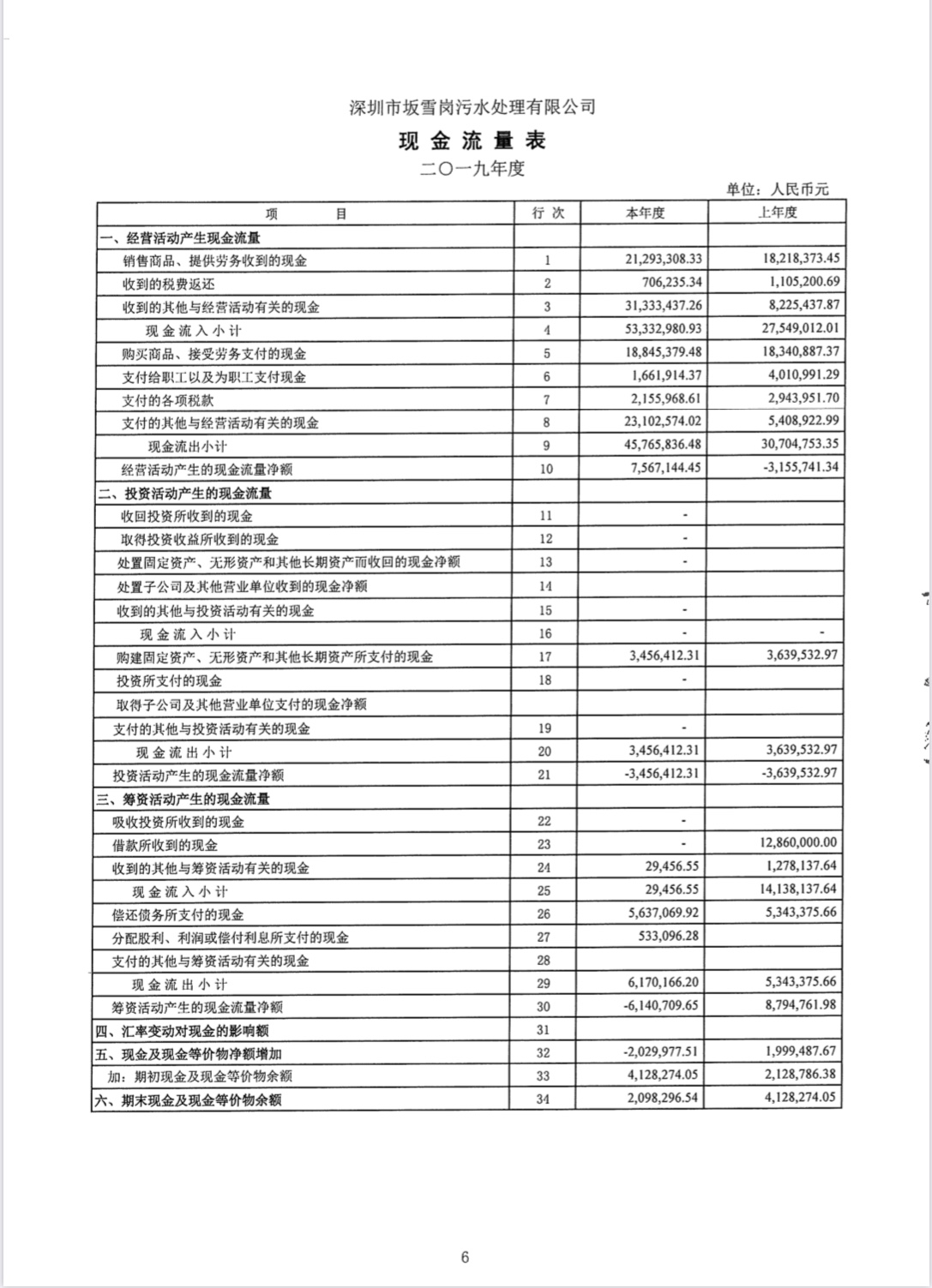 深圳市坂雪岗污水处理有限公司

现金流量表

二〇一九年度

单位：人民币元

| 项　　目 | 行次 | 本年度 | 上年度 |
|---|---|---|---|
| 一、经营活动产生现金流量 | | | |
| 销售商品、提供劳务收到的现金 | 1 | 21,293,308.33 | 18,218,373.45 |
| 收到的税费返还 | 2 | 706,235.34 | 1,105,200.69 |
| 收到的其他与经营活动有关的现金 | 3 | 31,333,437.26 | 8,225,437.87 |
| 现金流入小计 | 4 | 53,332,980.93 | 27,549,012.01 |
| 购买商品、接受劳务支付的现金 | 5 | 18,845,379.48 | 18,340,887.37 |
| 支付给职工以及为职工支付现金 | 6 | 1,661,914.37 | 4,010,991.29 |
| 支付的各项税款 | 7 | 2,155,968.61 | 2,943,951.70 |
| 支付的其他与经营活动有关的现金 | 8 | 23,102,574.02 | 5,408,922.99 |
| 现金流出小计 | 9 | 45,765,836.48 | 30,704,753.35 |
| 经营活动产生的现金流量净额 | 10 | 7,567,144.45 | -3,155,741.34 |
| 二、投资活动产生的现金流量 | | | |
| 收回投资所收到的现金 | 11 | - | |
| 取得投资收益所收到的现金 | 12 | - | |
| 处置固定资产、无形资产和其他长期资产而收回的现金净额 | 13 | - | |
| 处置子公司及其他营业单位收到的现金净额 | 14 | | |
| 收到的其他与投资活动有关的现金 | 15 | - | |
| 现金流入小计 | 16 | - | - |
| 购建固定资产、无形资产和其他长期资产所支付的现金 | 17 | 3,456,412.31 | 3,639,532.97 |
| 投资所支付的现金 | 18 | - | |
| 取得子公司及其他营业单位支付的现金净额 | | | |
| 支付的其他与投资活动有关的现金 | 19 | - | |
| 现金流出小计 | 20 | 3,456,412.31 | 3,639,532.97 |
| 投资活动产生的现金流量净额 | 21 | -3,456,412.31 | -3,639,532.97 |
| 三、筹资活动产生的现金流量 | | | |
| 吸收投资所收到的现金 | 22 | - | |
| 借款所收到的现金 | 23 | - | 12,860,000.00 |
| 收到的其他与筹资活动有关的现金 | 24 | 29,456.55 | 1,278,137.64 |
| 现金流入小计 | 25 | 29,456.55 | 14,138,137.64 |
| 偿还债务所支付的现金 | 26 | 5,637,069.92 | 5,343,375.66 |
| 分配股利、利润或偿付利息所支付的现金 | 27 | 533,096.28 | |
| 支付的其他与筹资活动有关的现金 | 28 | | |
| 现金流出小计 | 29 | 6,170,166.20 | 5,343,375.66 |
| 筹资活动产生的现金流量净额 | 30 | -6,140,709.65 | 8,794,761.98 |
| 四、汇率变动对现金的影响额 | 31 | | |
| 五、现金及现金等价物净额增加 | 32 | -2,029,977.51 | 1,999,487.67 |
| 加：期初现金及现金等价物余额 | 33 | 4,128,274.05 | 2,128,786.38 |
| 六、期末现金及现金等价物余额 | 34 | 2,098,296.54 | 4,128,274.05 |

6